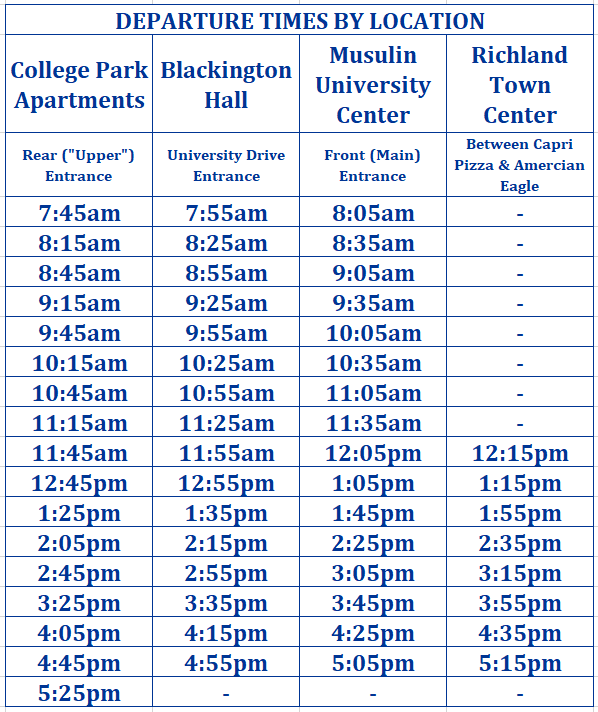 DEPARTURE TIMES BY LOCATION

| College Park Apartments | Blackington Hall | Musulin University Center | Richland Town Center |
|---|---|---|---|
| Rear ("Upper") Entrance | University Drive Entrance | Front (Main) Entrance | Between Capri Pizza & Amercian Eagle |
| 7:45am | 7:55am | 8:05am | - |
| 8:15am | 8:25am | 8:35am | - |
| 8:45am | 8:55am | 9:05am | - |
| 9:15am | 9:25am | 9:35am | - |
| 9:45am | 9:55am | 10:05am | - |
| 10:15am | 10:25am | 10:35am | - |
| 10:45am | 10:55am | 11:05am | - |
| 11:15am | 11:25am | 11:35am | - |
| 11:45am | 11:55am | 12:05pm | 12:15pm |
| 12:45pm | 12:55pm | 1:05pm | 1:15pm |
| 1:25pm | 1:35pm | 1:45pm | 1:55pm |
| 2:05pm | 2:15pm | 2:25pm | 2:35pm |
| 2:45pm | 2:55pm | 3:05pm | 3:15pm |
| 3:25pm | 3:35pm | 3:45pm | 3:55pm |
| 4:05pm | 4:15pm | 4:25pm | 4:35pm |
| 4:45pm | 4:55pm | 5:05pm | 5:15pm |
| 5:25pm | - | - | - |